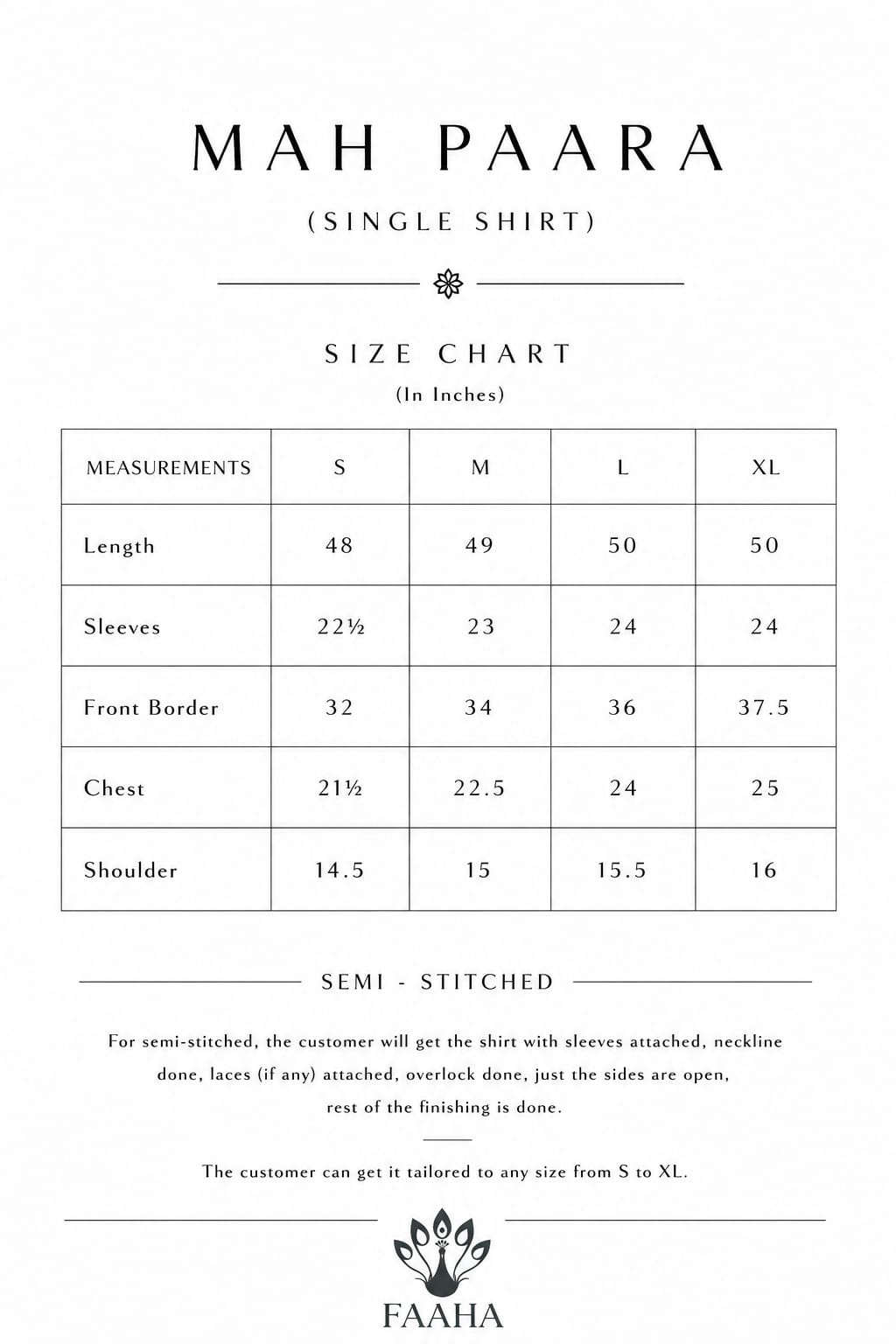 MAH PAARA

(SINGLE SHIRT)

SIZE CHART

(In Inches)

| MEASUREMENTS | S | M | L | XL |
|---|---|---|---|---|
| Length | 48 | 49 | 50 | 50 |
| Sleeves | 22½ | 23 | 24 | 24 |
| Front Border | 32 | 34 | 36 | 37.5 |
| Chest | 21½ | 22.5 | 24 | 25 |
| Shoulder | 14.5 | 15 | 15.5 | 16 |

SEMI - STITCHED

For semi-stitched, the customer will get the shirt with sleeves attached, neckline done, laces (if any) attached, overlock done, just the sides are open, rest of the finishing is done.

The customer can get it tailored to any size from S to XL.

FAAHA